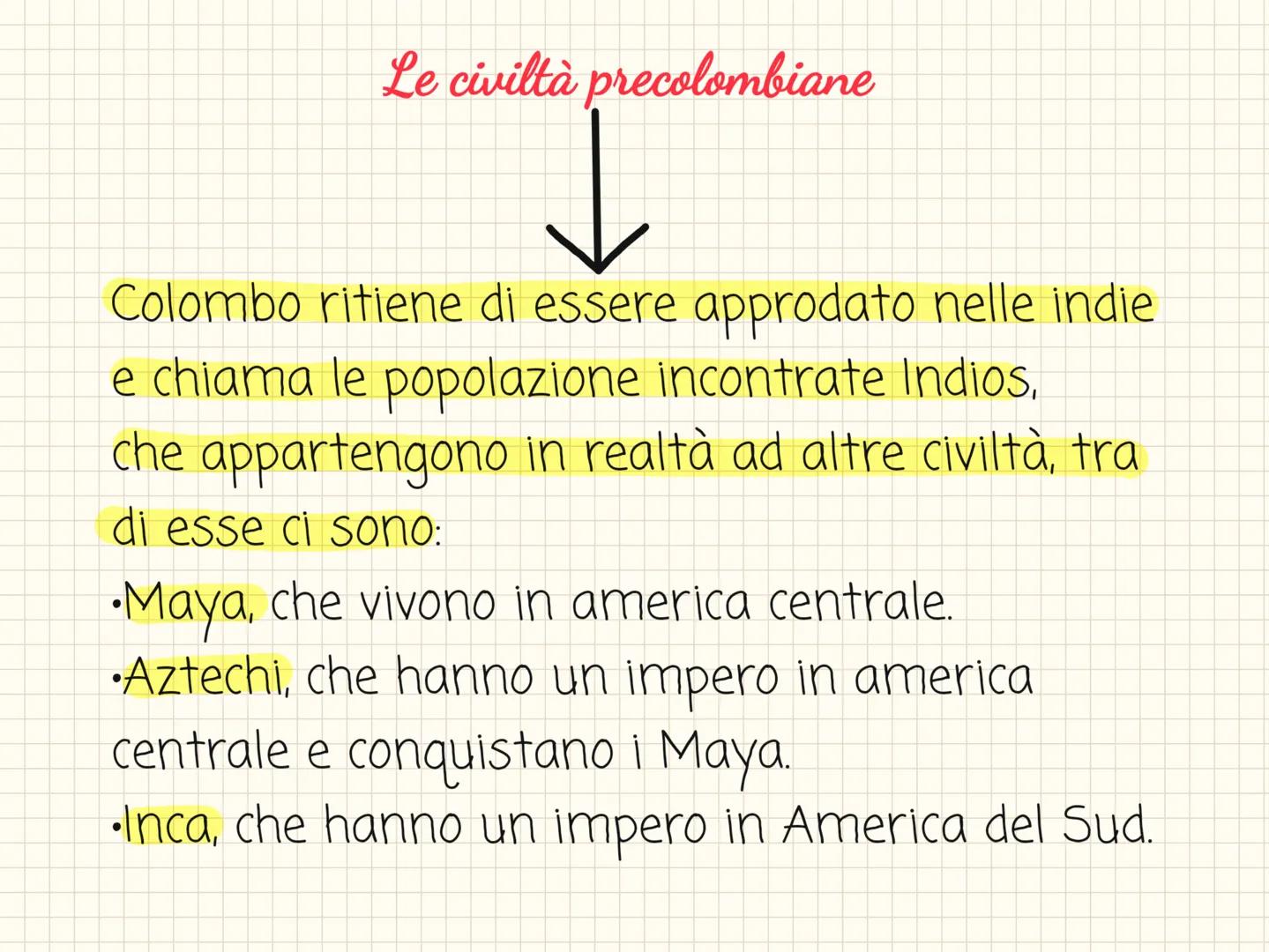 Le civiltà precolombiane

Colombo ritiene di essere approdato nelle indie e chiama le popolazione incontrate Indios, che appartengono in realtà ad altre civiltà, tra di esse ci sono:
•Maya, che vivono in america centrale.
•Aztechi, che hanno un impero in america centrale e conquistano i Maya.
•Inca, che hanno un impero in America del Sud.